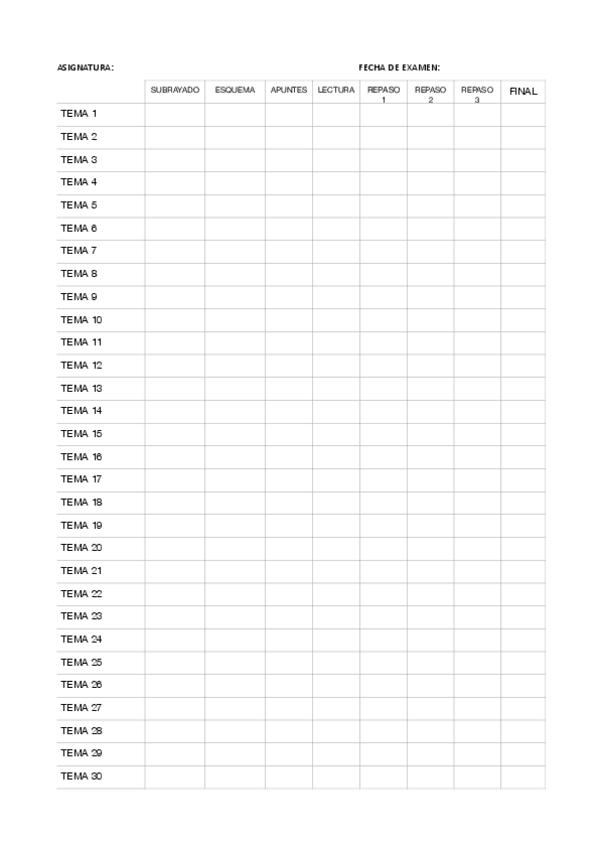 ASIGNATURA: FECHA DE EXAMEN:

| | SUBRAYADO | ESQUEMA | APUNTES | LECTURA | REPASO 1 | REPASO 2 | REPASO 3 | FINAL |
|---|---|---|---|---|---|---|---|---|
| TEMA 1 | | | | | | | | |
| TEMA 2 | | | | | | | | |
| TEMA 3 | | | | | | | | |
| TEMA 4 | | | | | | | | |
| TEMA 5 | | | | | | | | |
| TEMA 6 | | | | | | | | |
| TEMA 7 | | | | | | | | |
| TEMA 8 | | | | | | | | |
| TEMA 9 | | | | | | | | |
| TEMA 10 | | | | | | | | |
| TEMA 11 | | | | | | | | |
| TEMA 12 | | | | | | | | |
| TEMA 13 | | | | | | | | |
| TEMA 14 | | | | | | | | |
| TEMA 15 | | | | | | | | |
| TEMA 16 | | | | | | | | |
| TEMA 17 | | | | | | | | |
| TEMA 18 | | | | | | | | |
| TEMA 19 | | | | | | | | |
| TEMA 20 | | | | | | | | |
| TEMA 21 | | | | | | | | |
| TEMA 22 | | | | | | | | |
| TEMA 23 | | | | | | | | |
| TEMA 24 | | | | | | | | |
| TEMA 25 | | | | | | | | |
| TEMA 26 | | | | | | | | |
| TEMA 27 | | | | | | | | |
| TEMA 28 | | | | | | | | |
| TEMA 29 | | | | | | | | |
| TEMA 30 | | | | | | | | |